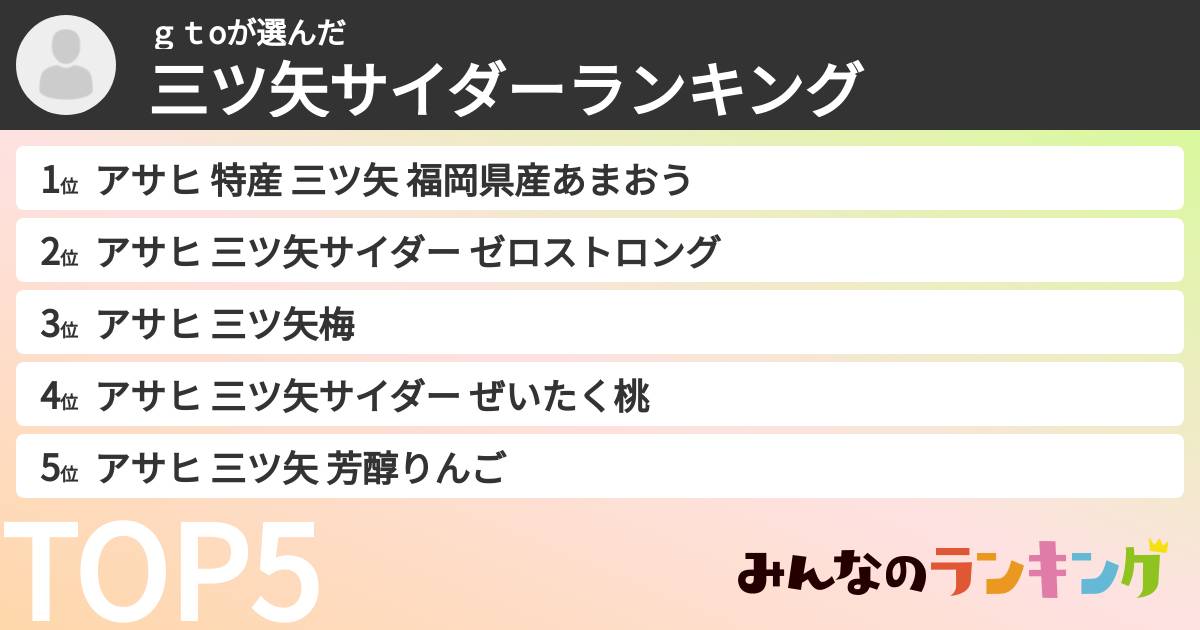 ｇｔoが選んだ
三ツ矢サイダーランキング

1位 アサヒ 特産 三ツ矢 福岡県産あまおう

2位 アサヒ 三ツ矢サイダー ゼロストロング

3位 アサヒ 三ツ矢梅

4位 アサヒ 三ツ矢サイダー ぜいたく桃

5位 アサヒ 三ツ矢 芳醇りんご

TOP5

みんなのランキング